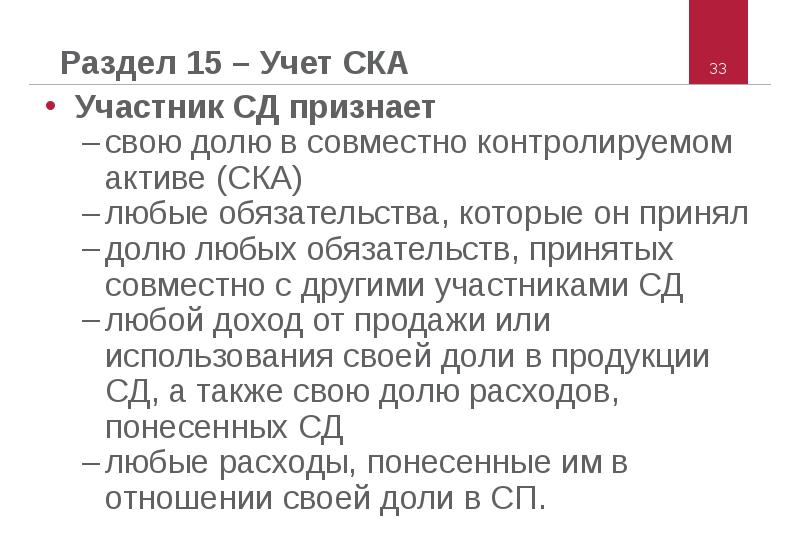 Раздел 15 – Учет СКА

33

• Участник СД признает
– свою долю в совместно контролируемом активе (СКА)
– любые обязательства, которые он принял
– долю любых обязательств, принятых совместно с другими участниками СД
– любой доход от продажи или использования своей доли в продукции СД, а также свою долю расходов, понесенных СД
– любые расходы, понесенные им в отношении своей доли в СП.